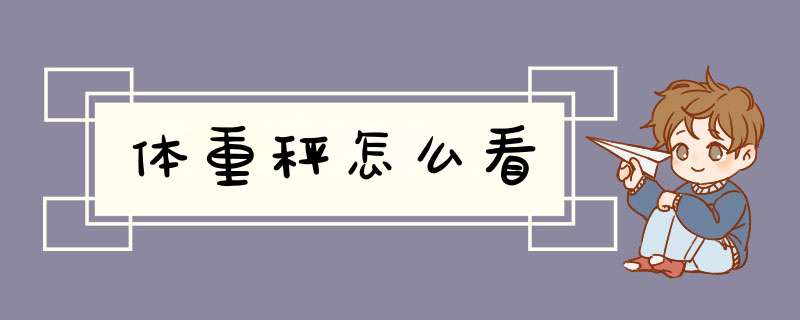 体重秤怎么看